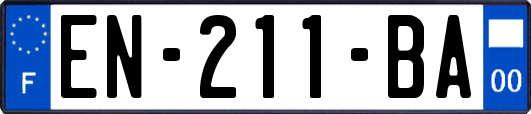 F

EN-211-BA

00